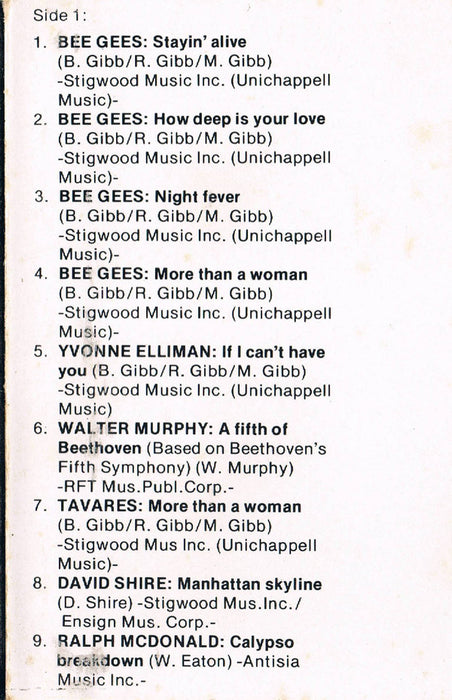 Side 1:

1. BEE GEES: Stayin' alive (B. Gibb/R. Gibb/M. Gibb) -Stigwood Music Inc. (Unichappell Music)-

2. BEE GEES: How deep is your love (B. Gibb/R. Gibb/M. Gibb) -Stigwood Music Inc. (Unichappell Music)-

3. BEE GEES: Night fever (B. Gibb/R. Gibb/M. Gibb) -Stigwood Music Inc. (Unichappell Music)-

4. BEE GEES: More than a woman (B. Gibb/R. Gibb/M. Gibb) -Stigwood Music Inc. (Unichappell Music)-

5. YVONNE ELLIMAN: If I can't have you (B. Gibb/R. Gibb/M. Gibb) -Stigwood Music Inc. (Unichappell Music)

6. WALTER MURPHY: A fifth of Beethoven (Based on Beethoven's Fifth Symphony) (W. Murphy) -RFT Mus.Publ.Corp.-

7. TAVARES: More than a woman (B. Gibb/R. Gibb/M. Gibb) -Stigwood Mus Inc. (Unichappell Music)-

8. DAVID SHIRE: Manhattan skyline (D. Shire) -Stigwood Mus.Inc./ Ensign Mus. Corp.-

9. RALPH MCDONALD: Calypso breakdown (W. Eaton) -Antisia Music Inc.-